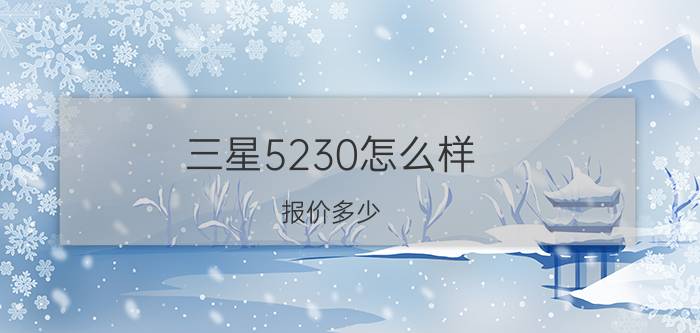 三星5230怎么样

报价多少